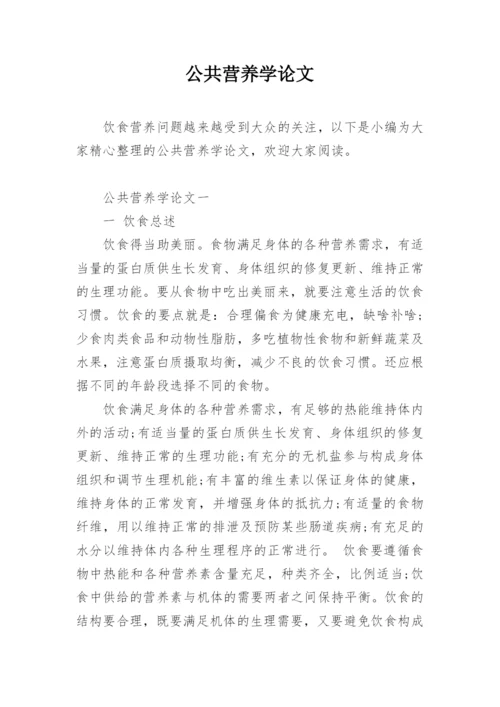 公共营养学论文

饮食营养问题越来越受到大众的关注，以下是小编为大家精心整理的公共营养学论文，欢迎大家阅读。

公共营养学论文一

一 饮食总述

饮食得当助美丽。食物满足身体的各种营养需求，有适当量的蛋白质供生长发育、身体组织的修复更新、维持正常的生理功能。要从食物中吃出美丽来，就要注意生活的饮食习惯。饮食的要点就是：合理偏食为健康充电，缺啥补啥；少食肉类食品和动物性脂肪，多吃植物性食物和新鲜蔬菜及水果，注意蛋白质摄取均衡，减少不良的饮食习惯。还应根据不同的年龄段选择不同的食物。

饮食满足身体的各种营养需求，有足够的热能维持体内外的活动；有适当量的蛋白质供生长发育、身体组织的修复更新、维持正常的生理功能；有充分的无机盐参与构成身体组织和调节生理机能；有丰富的维生素以保证身体的健康，维持身体的正常发育，并增强身体的抵抗力；有适量的食物纤维，用以维持正常的排泄及预防某些肠道疾病；有充足的水分以维持体内各种生理程序的正常进行。 饮食要遵循食物中热能和各种营养素含量充足，种类齐全，比例适当；饮食中供给的营养素与机体的需要两者之间保持平衡。饮食的结构要合理，既要满足机体的生理需要，又要避免饮食构成